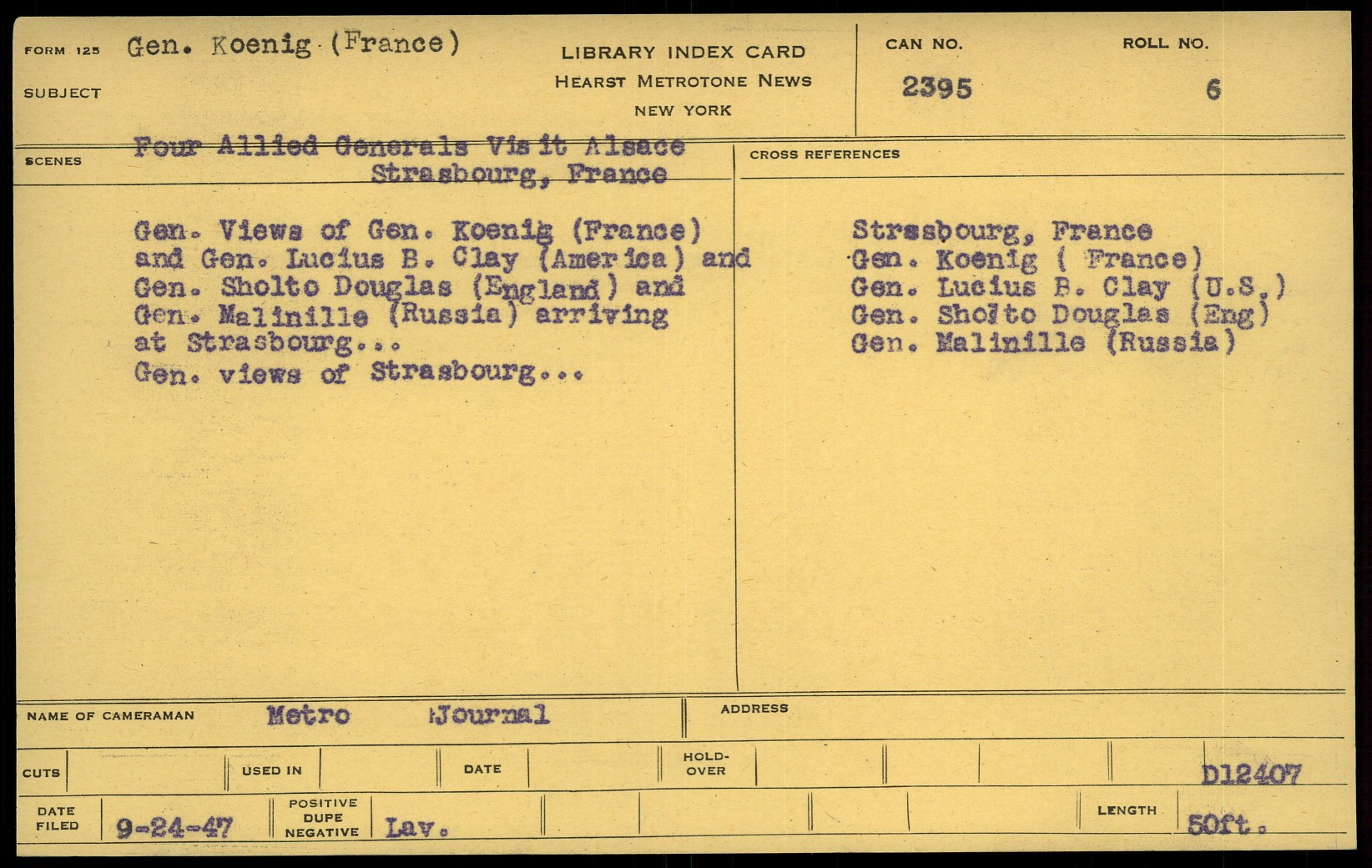 FORM 125 Gen. Koenig (France)
SUBJECT

LIBRARY INDEX CARD
HEARST METROTONE NEWS
NEW YORK

CAN NO.
2395

ROLL NO.
6

SCENES
Four Allied Generals Visit Alsace
Strasbourg, France

Gen. Views of Gen. Koenig (France) and Gen. Lucius B. Clay (America) and Gen. Sholto Douglas (England) and Gen. Malinille (Russia) arriving at Strasbourg...
Gen. views of Strasbourg...

CROSS REFERENCES
Strasbourg, France
Gen. Koenig ( France)
Gen. Lucius B. Clay (U.S.)
Gen. Sholto Douglas (Eng)
Gen. Malinille (Russia)

NAME OF CAMERAMAN Metro Journal
ADDRESS

CUTS
USED IN
DATE
HOLD-OVER
D12407

DATE FILED 9-24-47
POSITIVE DUPE NEGATIVE Lav.
LENGTH 50ft.